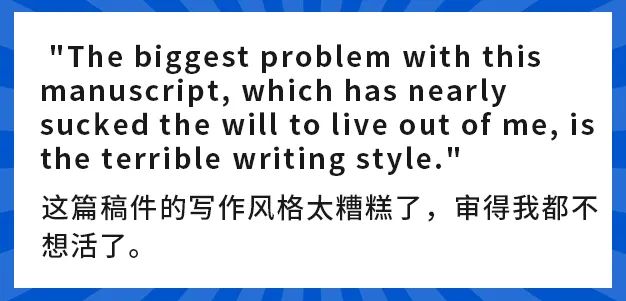 "The biggest problem with this manuscript, which has nearly sucked the will to live out of me, is the terrible writing style."

这篇稿件的写作风格太糟糕了，审得我都不想活了。